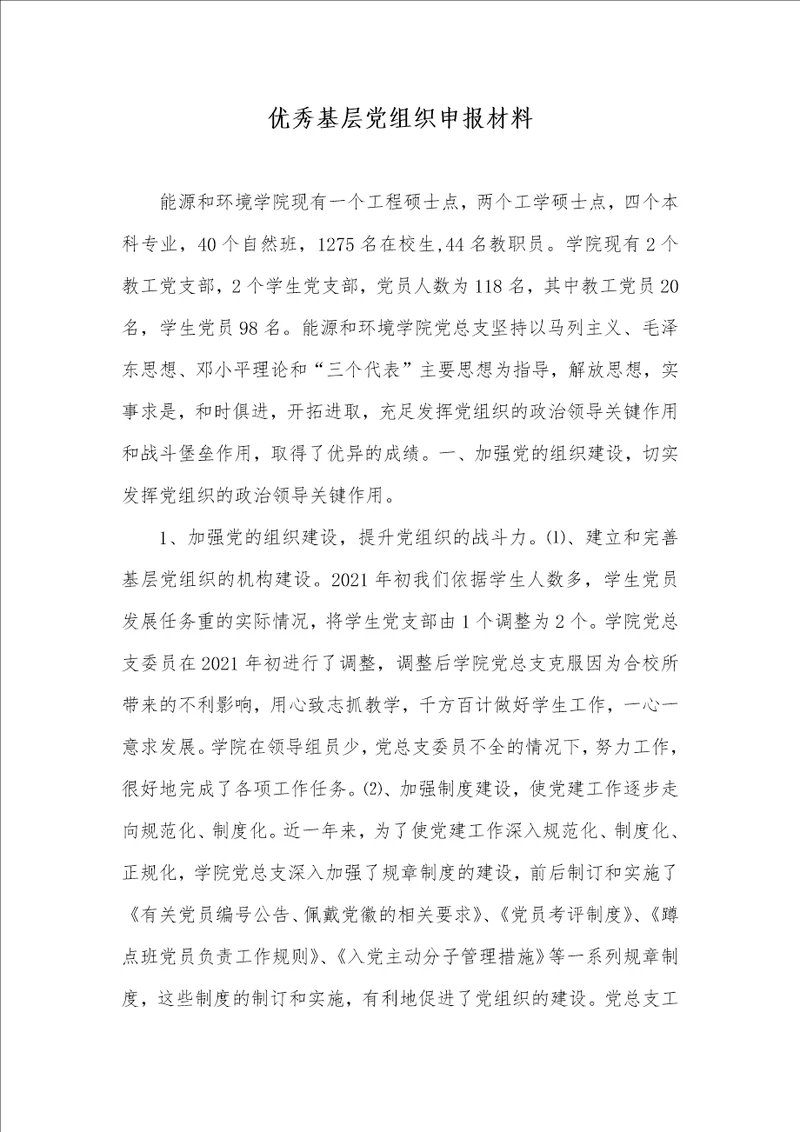 优秀基层党组织申报材料

能源和环境学院现有一个工程硕士点，两个工学硕士点，四个本科专业，40个自然班，1275名在校生，44名教职员。学院现有2个教工党支部，2个学生党支部，党员人数为118名，其中教工党员20名，学生党员98名。能源和环境学院党总支坚持以马列主义、毛泽东思想、邓小平理论和“三个代表”主要思想为指导，解放思想，实事求是，和时俱进，开拓进取，充足发挥党组织的政治领导关键作用和战斗堡垒作用，取得了优异的成绩。一、加强党的组织建设，切实发挥党组织的政治领导关键作用。

1、加强党的组织建设，提升党组织的战斗力。⑴、建立和完善基层党组织的机构建设。2021年初我们依据学生人数多，学生党员发展任务重的实际情况，将学生党支部由1个调整为2个。学院党总支委员在2021年初进行了调整，调整后学院党总支克服因为合校所带来的不利影响，用心致志抓教学，千方百计做好学生工作，一心一意求发展。学院在领导组员少，党总支委员不全的情况下，努力工作，很好地完成了各项工作任务。⑵、加强制度建设，使党建工作逐步走向规范化、制度化。近一年来，为了使党建工作深入规范化、制度化、正规化，学院党总支深入加强了规章制度的建设，前后制订和实施了《有关党员编号公告、佩戴党徽的相关要求》、《党员考评制度》、《蹲点班党员负责工作规则》、《入党主动分子管理措施》等一系列规章制度，这些制度的制订和实施，有利地促进了党组织的建设。党总支工